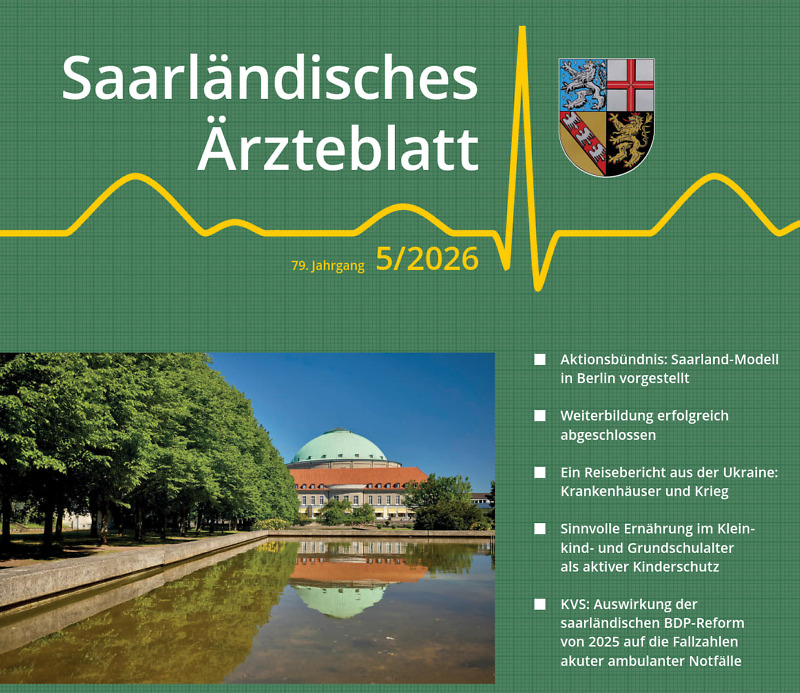 Saarländisches Ärzteblatt

79. Jahrgang 5/2026

Aktionsbündnis: Saarland-Modell in Berlin vorgestellt

Weiterbildung erfolgreich abgeschlossen

Ein Reisebericht aus der Ukraine: Krankenhäuser und Krieg

Sinnvolle Ernährung im Kleinkind- und Grundschulalter als aktiver Kinderschutz

KVS: Auswirkung der saarländischen BDP-Reform von 2025 auf die Fallzahlen akuter ambulanter Notfälle